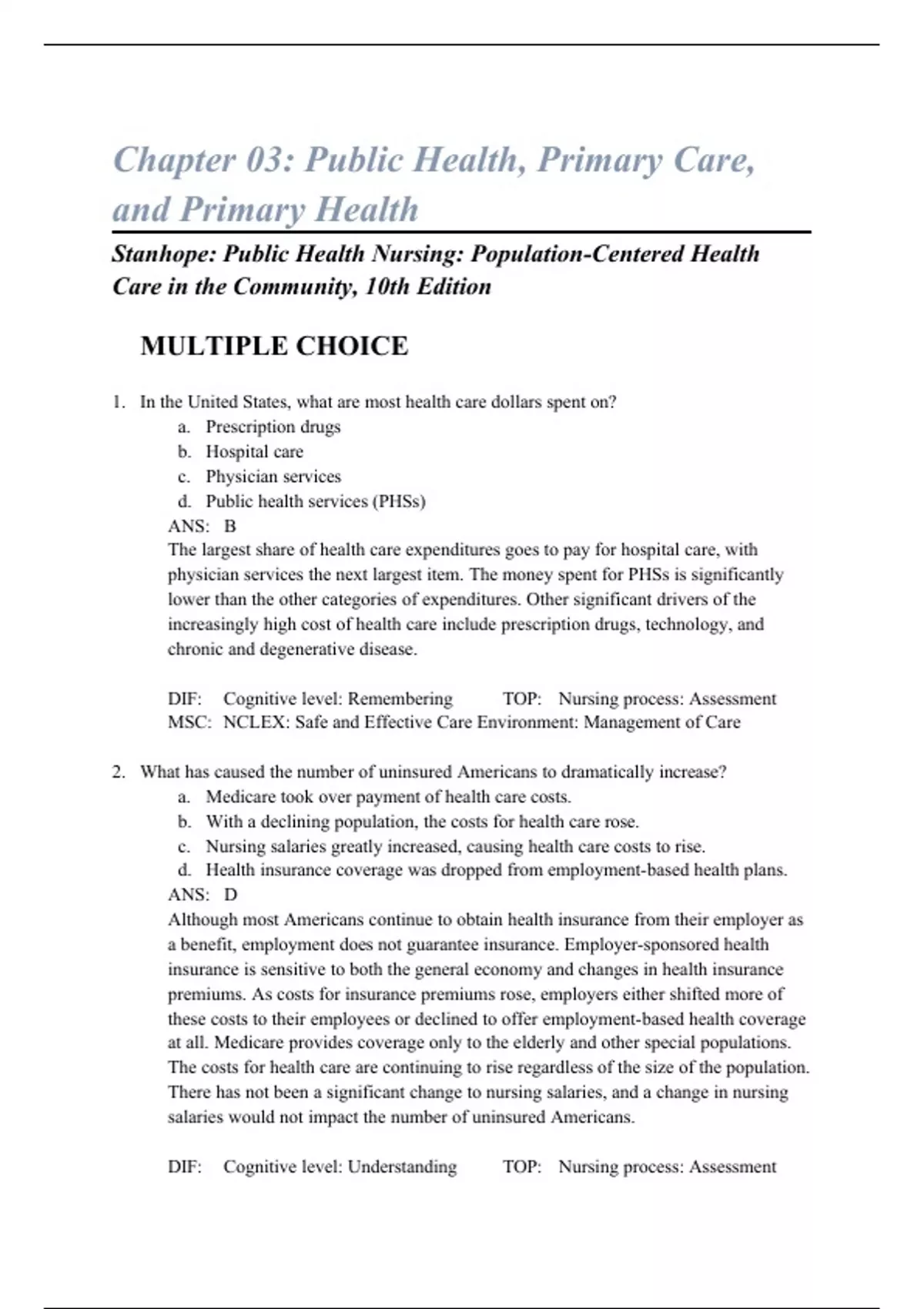 Chapter 03: Public Health, Primary Care, and Primary Health

Stanhope: Public Health Nursing: Population-Centered Health Care in the Community, 10th Edition

MULTIPLE CHOICE

1. In the United States, what are most health care dollars spent on?
a. Prescription drugs
b. Hospital care
c. Physician services
d. Public health services (PHSs)
ANS: B
The largest share of health care expenditures goes to pay for hospital care, with physician services the next largest item. The money spent for PHSs is significantly lower than the other categories of expenditures. Other significant drivers of the increasingly high cost of health care include prescription drugs, technology, and chronic and degenerative disease.

DIF: Cognitive level: Remembering TOP: Nursing process: Assessment
MSC: NCLEX: Safe and Effective Care Environment: Management of Care

2. What has caused the number of uninsured Americans to dramatically increase?
a. Medicare took over payment of health care costs.
b. With a declining population, the costs for health care rose.
c. Nursing salaries greatly increased, causing health care costs to rise.
d. Health insurance coverage was dropped from employment-based health plans.
ANS: D
Although most Americans continue to obtain health insurance from their employer as a benefit, employment does not guarantee insurance. Employer-sponsored health insurance is sensitive to both the general economy and changes in health insurance premiums. As costs for insurance premiums rose, employers either shifted more of these costs to their employees or declined to offer employment-based health coverage at all. Medicare provides coverage only to the elderly and other special populations. The costs for health care are continuing to rise regardless of the size of the population. There has not been a significant change to nursing salaries, and a change in nursing salaries would not impact the number of uninsured Americans.

DIF: Cognitive level: Understanding TOP: Nursing process: Assessment